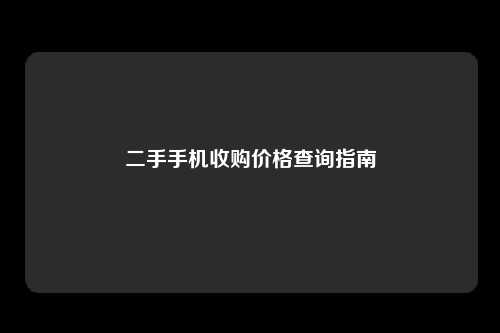 二手手机收购价格查询指南